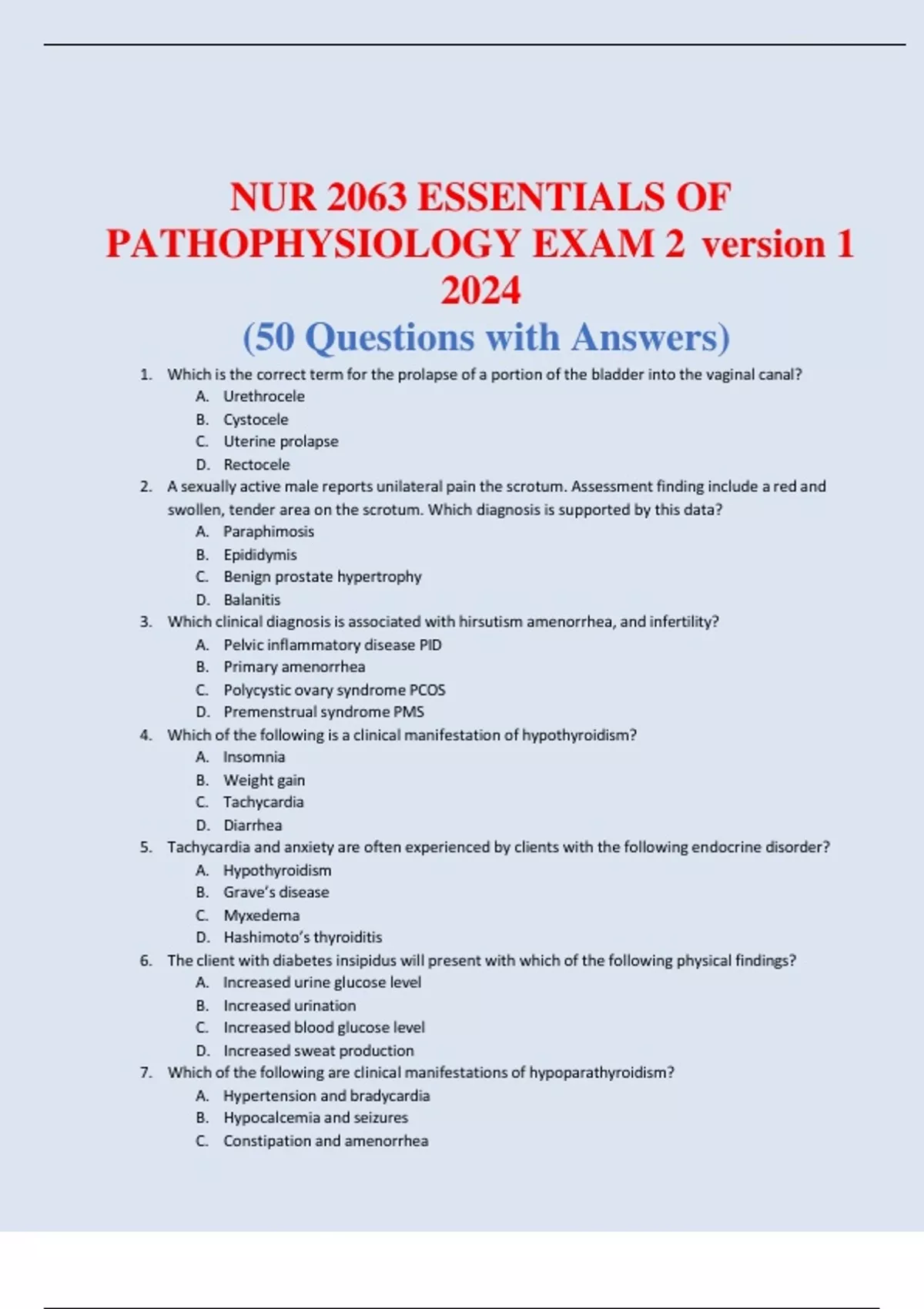 NUR 2063 ESSENTIALS OF PATHOPHYSIOLOGY EXAM 2 version 1 2024
(50 Questions with Answers)

1. Which is the correct term for the prolapse of a portion of the bladder into the vaginal canal?
A. Urethrocele
B. Cystocele
C. Uterine prolapse
D. Rectocele

2. A sexually active male reports unilateral pain the scrotum. Assessment finding include a red and swollen, tender area on the scrotum. Which diagnosis is supported by this data?
A. Paraphimosis
B. Epididymis
C. Benign prostate hypertrophy
D. Balanitis

3. Which clinical diagnosis is associated with hirsutism amenorrhea, and infertility?
A. Pelvic inflammatory disease PID
B. Primary amenorrhea
C. Polycystic ovary syndrome PCOS
D. Premenstrual syndrome PMS

4. Which of the following is a clinical manifestation of hypothyroidism?
A. Insomnia
B. Weight gain
C. Tachycardia
D. Diarrhea

5. Tachycardia and anxiety are often experienced by clients with the following endocrine disorder?
A. Hypothyroidism
B. Grave's disease
C. Myxedema
D. Hashimoto's thyroiditis

6. The client with diabetes insipidus will present with which of the following physical findings?
A. Increased urine glucose level
B. Increased urination
C. Increased blood glucose level
D. Increased sweat production

7. Which of the following are clinical manifestations of hypoparathyroidism?
A. Hypertension and bradycardia
B. Hypocalcemia and seizures
C. Constipation and amenorrhea